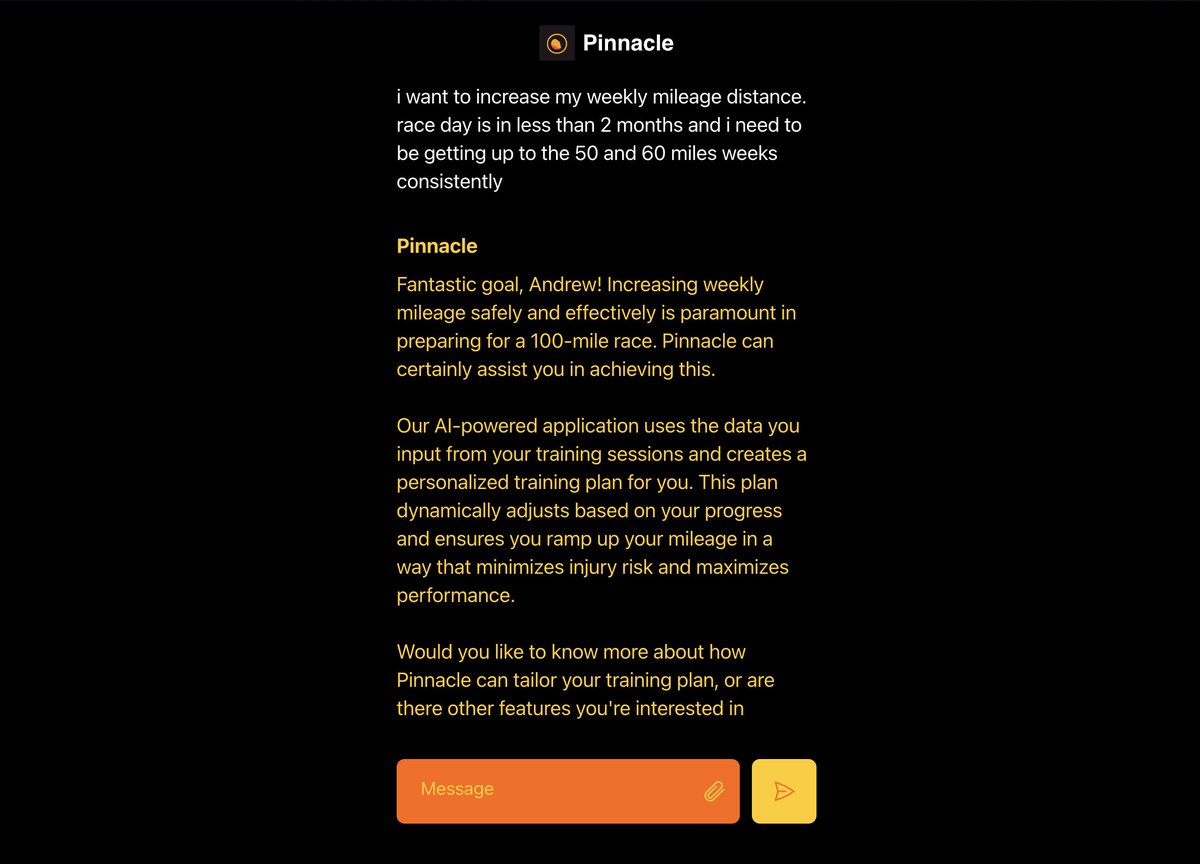 Pinnacle

i want to increase my weekly mileage distance. race day is in less than 2 months and i need to be getting up to the 50 and 60 miles weeks consistently

Pinnacle

Fantastic goal, Andrew! Increasing weekly mileage safely and effectively is paramount in preparing for a 100-mile race. Pinnacle can certainly assist you in achieving this.

Our AI-powered application uses the data you input from your training sessions and creates a personalized training plan for you. This plan dynamically adjusts based on your progress and ensures you ramp up your mileage in a way that minimizes injury risk and maximizes performance.

Would you like to know more about how Pinnacle can tailor your training plan, or are there other features you're interested in

Message